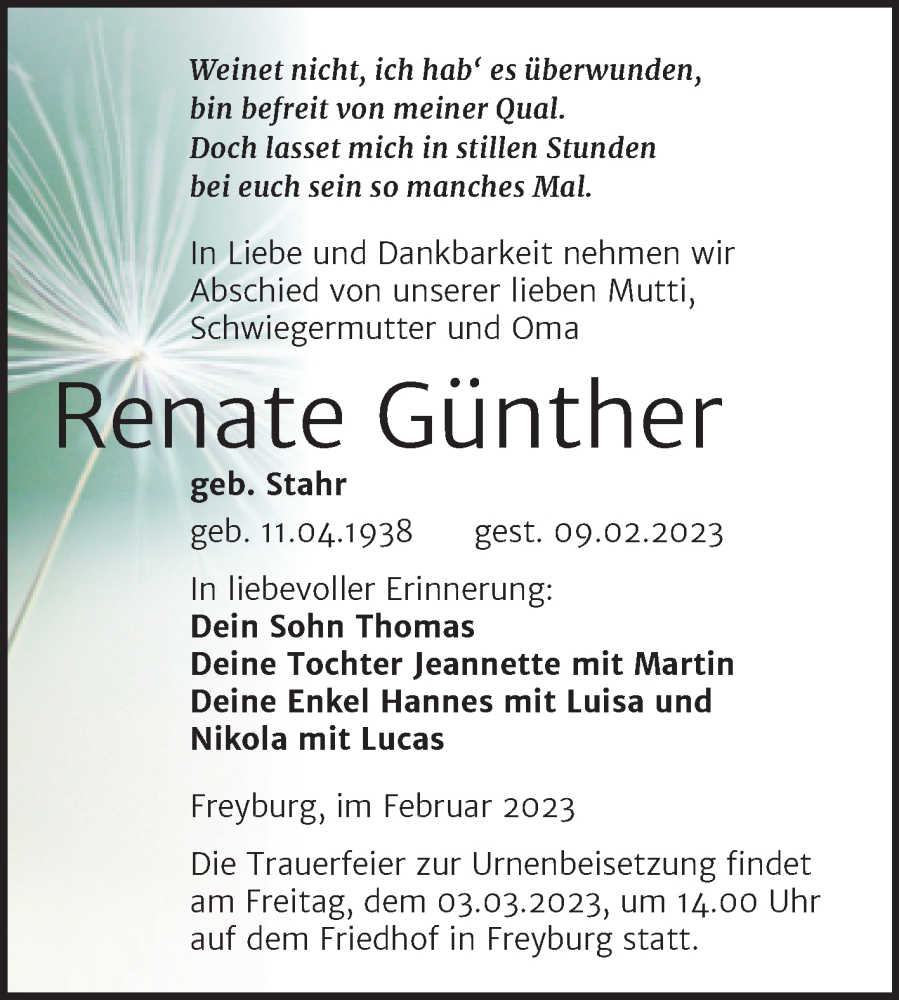 Weinet nicht, ich hab‘ es überwunden,
bin befreit von meiner Qual.
Doch lasset mich in stillen Stunden
bei euch sein so manches Mal.

In Liebe und Dankbarkeit nehmen wir Abschied von unserer lieben Mutti, Schwiegermutter und Oma

Renate Günther

geb. Stahr

geb. 11.04.1938 gest. 09.02.2023

In liebevoller Erinnerung:
Dein Sohn Thomas
Deine Tochter Jeannette mit Martin
Deine Enkel Hannes mit Luisa und Nikola mit Lucas

Freyburg, im Februar 2023

Die Trauerfeier zur Urnenbeisetzung findet am Freitag, dem 03.03.2023, um 14.00 Uhr auf dem Friedhof in Freyburg statt.